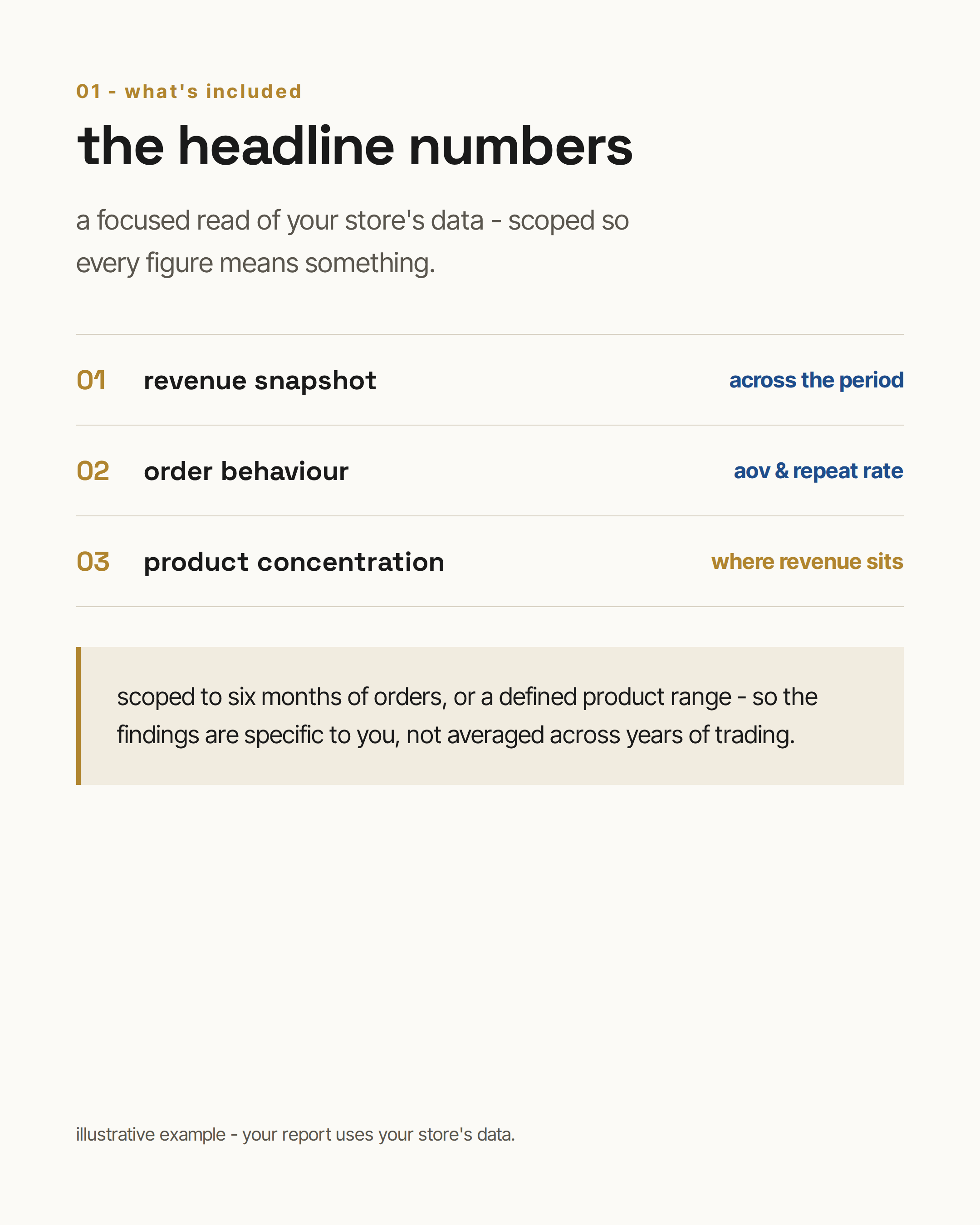 01 - what's included

the headline numbers

a focused read of your store's data - scoped so every figure means something.

01 revenue snapshot across the period

02 order behaviour aov & repeat rate

03 product concentration where revenue sits

scoped to six months of orders, or a defined product range - so the findings are specific to you, not averaged across years of trading.

illustrative example - your report uses your store's data.